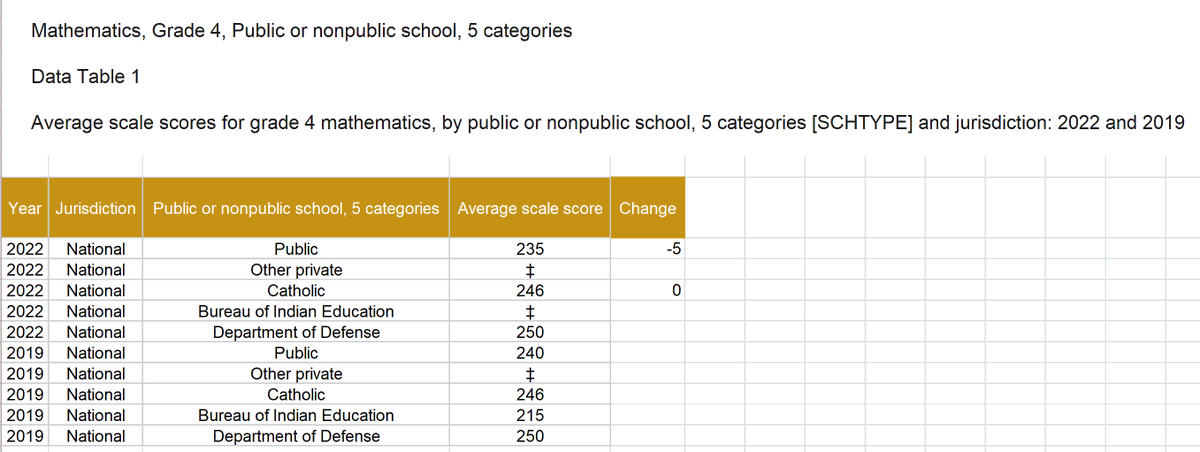 Mathematics, Grade 4, Public or nonpublic school, 5 categories

Data Table 1

Average scale scores for grade 4 mathematics, by public or nonpublic school, 5 categories [SCHTYPE] and jurisdiction: 2022 and 2019

| Year | Jurisdiction | Public or nonpublic school, 5 categories | Average scale score | Change |
|---|---|---|---|---|
| 2022 | National | Public | 235 | -5 |
| 2022 | National | Other private | ‡ | |
| 2022 | National | Catholic | 246 | 0 |
| 2022 | National | Bureau of Indian Education | ‡ | |
| 2022 | National | Department of Defense | 250 | |
| 2019 | National | Public | 240 | |
| 2019 | National | Other private | ‡ | |
| 2019 | National | Catholic | 246 | |
| 2019 | National | Bureau of Indian Education | 215 | |
| 2019 | National | Department of Defense | 250 | |